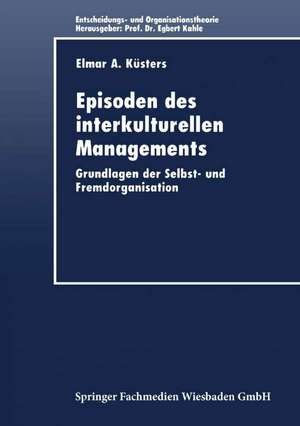 Entscheidungs- und Organisationstheorie
Herausgeber: Prof. Dr. Egbert Kahle

Elmar A. Küsters

Episoden des interkulturellen Managements

Grundlagen der Selbst- und Fremdorganisation

Springer Fachmedien Wiesbaden GmbH